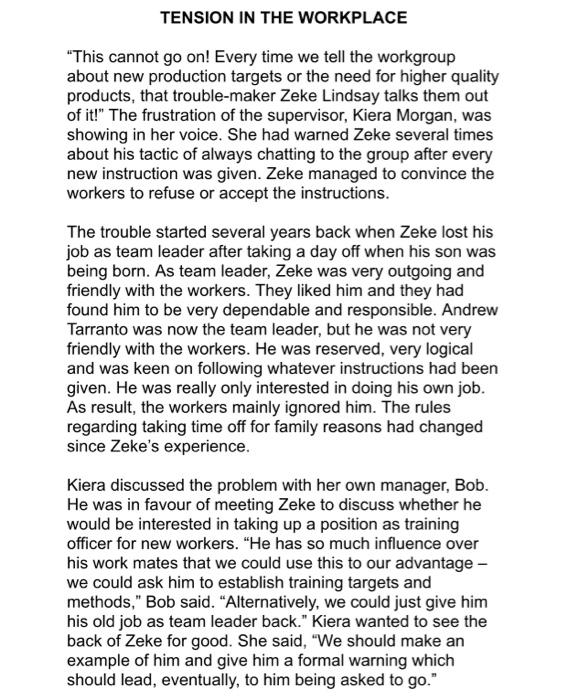 TENSION IN THE WORKPLACE

“This cannot go on! Every time we tell the workgroup about new production targets or the need for higher quality products, that trouble-maker Zeke Lindsay talks them out of it!” The frustration of the supervisor, Kiera Morgan, was showing in her voice. She had warned Zeke several times about his tactic of always chatting to the group after every new instruction was given. Zeke managed to convince the workers to refuse or accept the instructions.

The trouble started several years back when Zeke lost his job as team leader after taking a day off when his son was being born. As team leader, Zeke was very outgoing and friendly with the workers. They liked him and they had found him to be very dependable and responsible. Andrew Tarranto was now the team leader, but he was not very friendly with the workers. He was reserved, very logical and was keen on following whatever instructions had been given. He was really only interested in doing his own job. As result, the workers mainly ignored him. The rules regarding taking time off for family reasons had changed since Zeke’s experience.

Kiera discussed the problem with her own manager, Bob. He was in favour of meeting Zeke to discuss whether he would be interested in taking up a position as training officer for new workers. “He has so much influence over his work mates that we could use this to our advantage – we could ask him to establish training targets and methods,” Bob said. “Alternatively, we could just give him his old job as team leader back.” Kiera wanted to see the back of Zeke for good. She said, “We should make an example of him and give him a formal warning which should lead, eventually, to him being asked to go.”